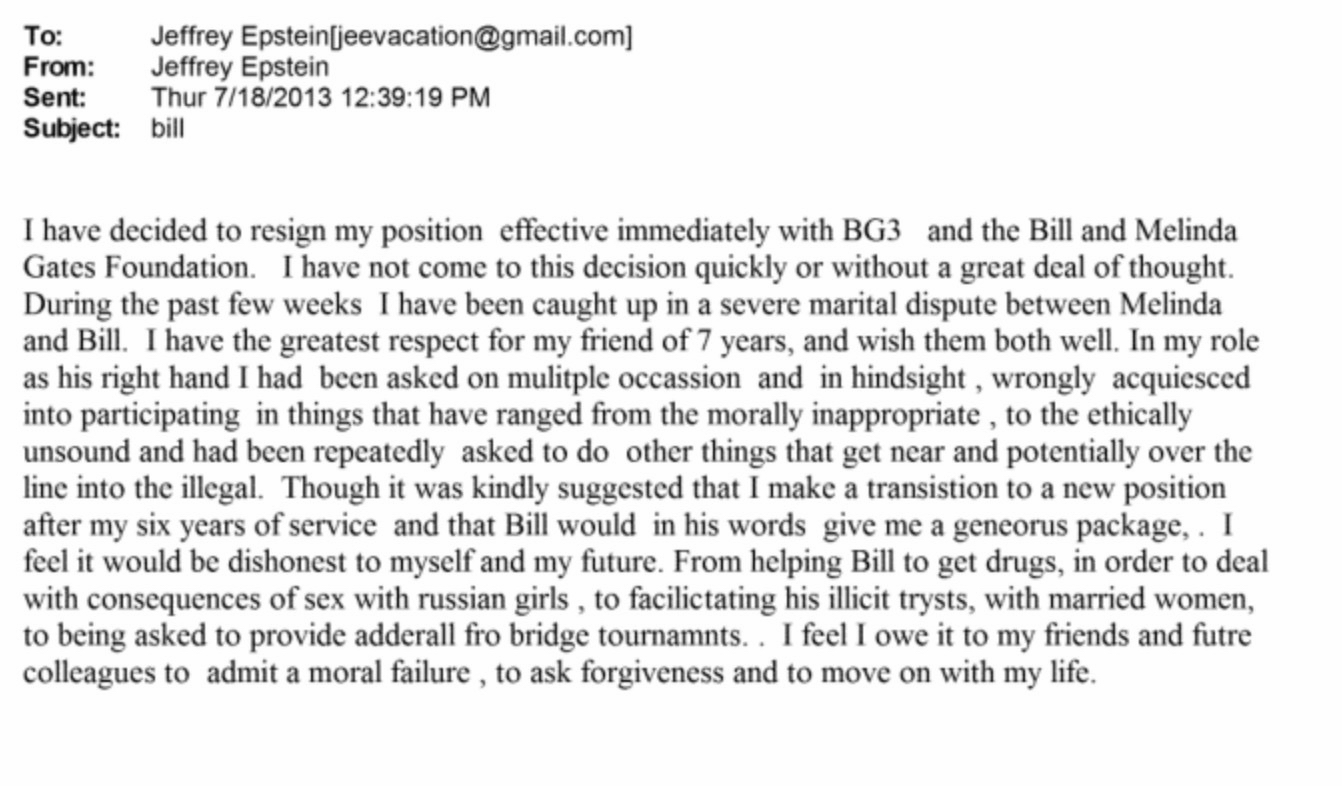 To: Jeffrey Epstein[jeevacation@gmail.com]
From: Jeffrey Epstein
Sent: Thur 7/18/2013 12:39:19 PM
Subject: bill

I have decided to resign my position effective immediately with BG3 and the Bill and Melinda Gates Foundation. I have not come to this decision quickly or without a great deal of thought. During the past few weeks I have been caught up in a severe marital dispute between Melinda and Bill. I have the greatest respect for my friend of 7 years, and wish them both well. In my role as his right hand I had been asked on mulitple occassion and in hindsight , wrongly acquiesced into participating in things that have ranged from the morally inappropriate , to the ethically unsound and had been repeatedly asked to do other things that get near and potentially over the line into the illegal. Though it was kindly suggested that I make a transistion to a new position after my six years of service and that Bill would in his words give me a geneorus package, . I feel it would be dishonest to myself and my future. From helping Bill to get drugs, in order to deal with consequences of sex with russian girls , to facilictating his illicit trysts, with married women, to being asked to provide adderall fro bridge tournamnts. . I feel I owe it to my friends and futre colleagues to admit a moral failure , to ask forgiveness and to move on with my life.